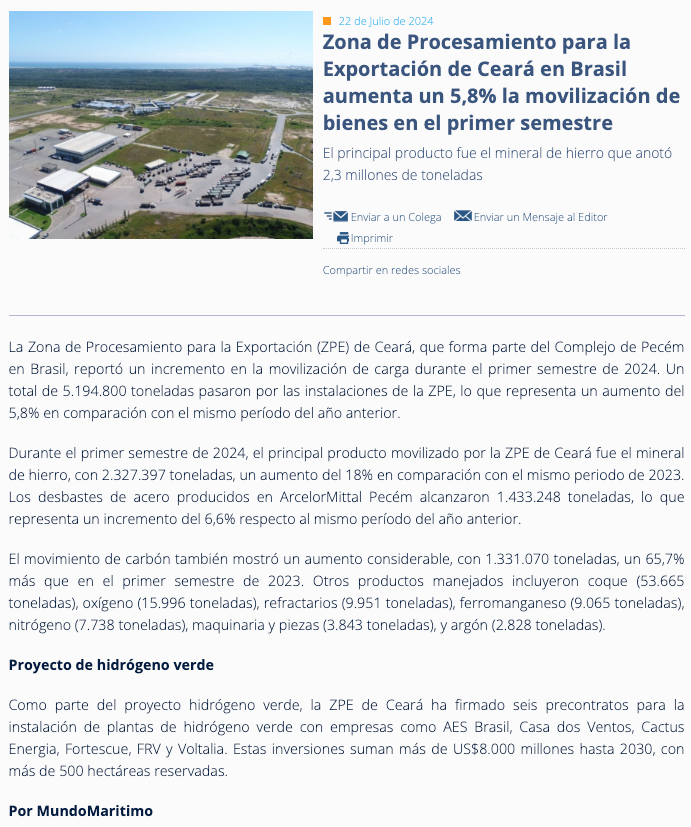 22 de Julio de 2024

Zona de Procesamiento para la Exportación de Ceará en Brasil aumenta un 5,8% la movilización de bienes en el primer semestre

El principal producto fue el mineral de hierro que anotó 2,3 millones de toneladas

Enviar a un Colega Enviar un Mensaje al Editor

Imprimir

Compartir en redes sociales

La Zona de Procesamiento para la Exportación (ZPE) de Ceará, que forma parte del Complejo de Pecém en Brasil, reportó un incremento en la movilización de carga durante el primer semestre de 2024. Un total de 5.194.800 toneladas pasaron por las instalaciones de la ZPE, lo que representa un aumento del 5,8% en comparación con el mismo período del año anterior.

Durante el primer semestre de 2024, el principal producto movilizado por la ZPE de Ceará fue el mineral de hierro, con 2.327.397 toneladas, un aumento del 18% en comparación con el mismo periodo de 2023. Los desbastes de acero producidos en ArcelorMittal Pecém alcanzaron 1.433.248 toneladas, lo que representa un incremento del 6,6% respecto al mismo período del año anterior.

El movimiento de carbón también mostró un aumento considerable, con 1.331.070 toneladas, un 65,7% más que en el primer semestre de 2023. Otros productos manejados incluyeron coque (53.665 toneladas), oxígeno (15.996 toneladas), refractarios (9.951 toneladas), ferromanganeso (9.065 toneladas), nitrógeno (7.738 toneladas), maquinaria y piezas (3.843 toneladas), y argón (2.828 toneladas).

Proyecto de hidrógeno verde

Como parte del proyecto hidrógeno verde, la ZPE de Ceará ha firmado seis precontratos para la instalación de plantas de hidrógeno verde con empresas como AES Brasil, Casa dos Ventos, Cactus Energia, Fortescue, FRV y Voltalia. Estas inversiones suman más de US$8.000 millones hasta 2030, con más de 500 hectáreas reservadas.

Por MundoMaritimo